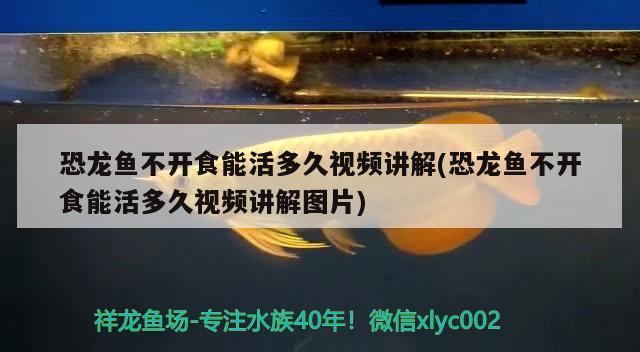 恐龙鱼不开食能活多久视频讲解(恐龙鱼不开食能活多久视频讲解图片)

祥龙鱼场-专注水族40年！微信xlyc002